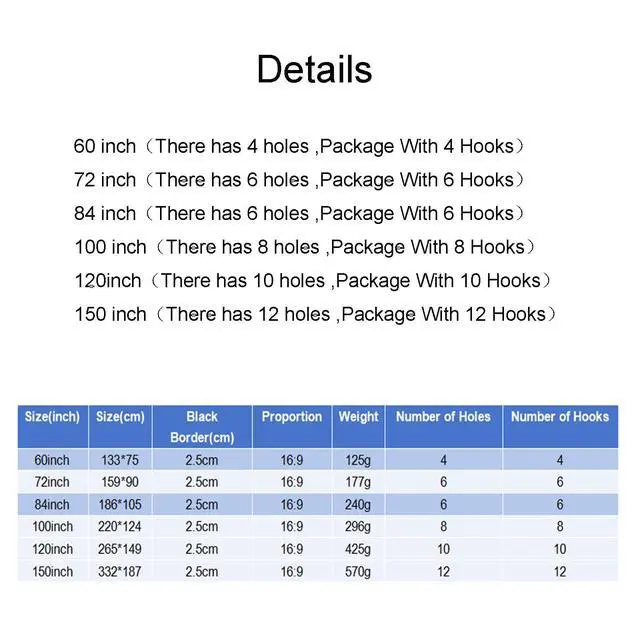 Details

60 inch（There has 4 holes ,Package With 4 Hooks）

72 inch（There has 6 holes ,Package With 6 Hooks）

84 inch（There has 6 holes ,Package With 6 Hooks）

100 inch（There has 8 holes ,Package With 8 Hooks）

120inch（There has 10 holes ,Package With 10 Hooks）

150 inch（There has 12 holes ,Package With 12 Hooks）

| Size(inch) | Size(cm) | Black Border(cm) | Proportion | Weight | Number of Holes | Number of Hooks |
|---|---|---|---|---|---|---|
| 60inch | 133*75 | 2.5cm | 16:9 | 125g | 4 | 4 |
| 72inch | 159*90 | 2.5cm | 16:9 | 177g | 6 | 6 |
| 84inch | 186*105 | 2.5cm | 16:9 | 240g | 6 | 6 |
| 100inch | 220*124 | 2.5cm | 16:9 | 296g | 8 | 8 |
| 120inch | 265*149 | 2.5cm | 16:9 | 425g | 10 | 10 |
| 150inch | 332*187 | 2.5cm | 16:9 | 570g | 12 | 12 |